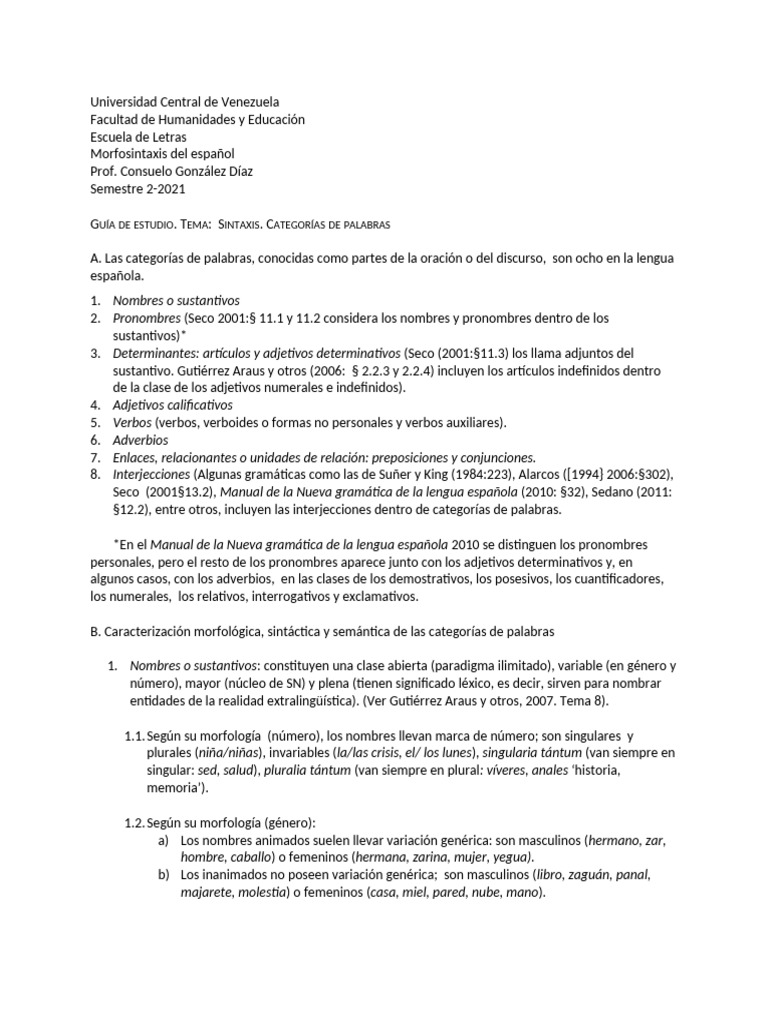 Universidad Central de Venezuela
Facultad de Humanidades y Educación
Escuela de Letras
Morfosintaxis del español
Prof. Consuelo González Díaz
Semestre 2-2021

Guía de estudio. Tema: Sintaxis. Categorías de palabras

A. Las categorías de palabras, conocidas como partes de la oración o del discurso, son ocho en la lengua española.

1. Nombres o sustantivos
2. Pronombres (Seco 2001:§ 11.1 y 11.2 considera los nombres y pronombres dentro de los sustantivos)*
3. Determinantes: artículos y adjetivos determinativos (Seco (2001:§11.3) los llama adjuntos del sustantivo. Gutiérrez Araus y otros (2006: § 2.2.3 y 2.2.4) incluyen los artículos indefinidos dentro de la clase de los adjetivos numerales e indefinidos).
4. Adjetivos calificativos
5. Verbos (verbos, verboides o formas no personales y verbos auxiliares).
6. Adverbios
7. Enlaces, relacionantes o unidades de relación: preposiciones y conjunciones.
8. Interjecciones (Algunas gramáticas como las de Suñer y King (1984:223), Alarcos ([1994} 2006:§302), Seco (2001§13.2), Manual de la Nueva gramática de la lengua española (2010: §32), Sedano (2011: §12.2), entre otros, incluyen las interjecciones dentro de categorías de palabras.

*En el Manual de la Nueva gramática de la lengua española 2010 se distinguen los pronombres personales, pero el resto de los pronombres aparece junto con los adjetivos determinativos y, en algunos casos, con los adverbios, en las clases de los demostrativos, los posesivos, los cuantificadores, los numerales, los relativos, interrogativos y exclamativos.

B. Caracterización morfológica, sintáctica y semántica de las categorías de palabras

1. Nombres o sustantivos: constituyen una clase abierta (paradigma ilimitado), variable (en género y número), mayor (núcleo de SN) y plena (tienen significado léxico, es decir, sirven para nombrar entidades de la realidad extralingüística). (Ver Gutiérrez Araus y otros, 2007. Tema 8).

1.1. Según su morfología (número), los nombres llevan marca de número; son singulares y plurales (niña/niñas), invariables (la/las crisis, el/ los lunes), singularia tántum (van siempre en singular: sed, salud), pluralia tántum (van siempre en plural: víveres, anales 'historia, memoria').

1.2. Según su morfología (género):
a) Los nombres animados suelen llevar variación genérica: son masculinos (hermano, zar, hombre, caballo) o femeninos (hermana, zarina, mujer, yegua).
b) Los inanimados no poseen variación genérica; son masculinos (libro, zaguán, panal, majarete, molestia) o femeninos (casa, miel, pared, nube, mano).